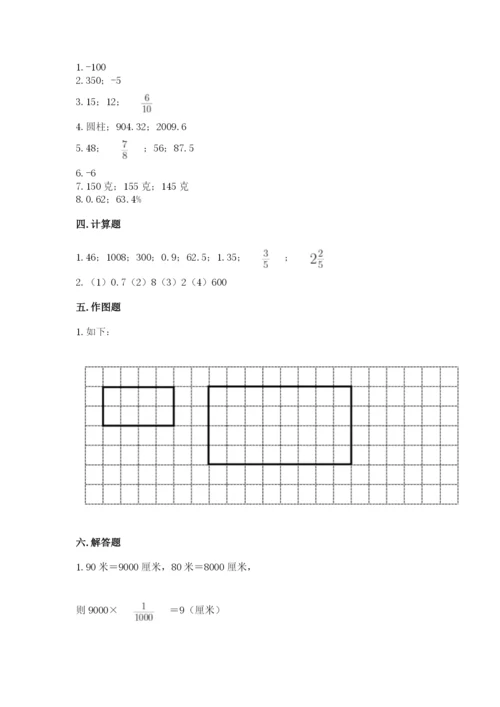 1. -100
2. 350；-5
3. 15；12；$\frac{6}{10}$
4. 圆柱；904.32；2009.6
5. 48；$\frac{7}{8}$；56；87.5
6. -6
7. 150 克；155 克；145 克
8. 0.62；63.4%

四. 计算题

1. 46；1008；300；0.9；62.5；1.35；$\frac{3}{5}$；$2\frac{2}{5}$
2. （1）0.7（2）8（3）2（4）600

五. 作图题

1. 如下：

六. 解答题

1. 90 米＝9000 厘米，80 米＝8000 厘米，

则 9000× $\frac{1}{1000}$ ＝9（厘米）